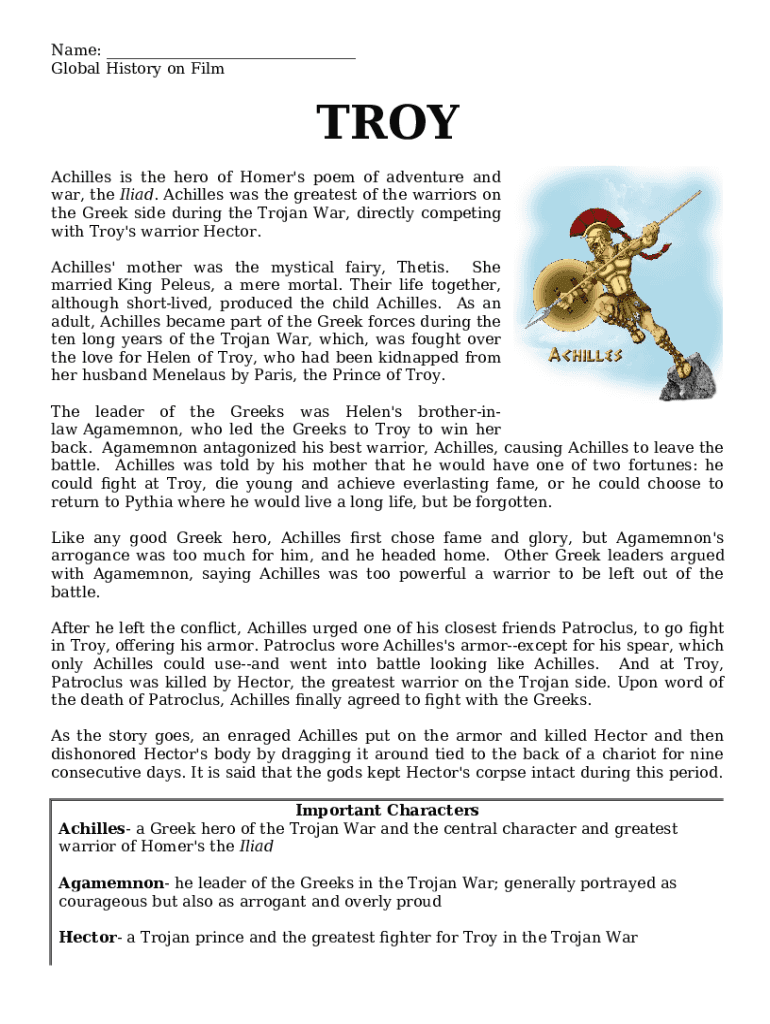 Name: ______________________________
Global History on Film

TROY

Achilles is the hero of Homer's poem of adventure and war, the Iliad. Achilles was the greatest of the warriors on the Greek side during the Trojan War, directly competing with Troy's warrior Hector.

Achilles' mother was the mystical fairy, Thetis. She married King Peleus, a mere mortal. Their life together, although short-lived, produced the child Achilles. As an adult, Achilles became part of the Greek forces during the ten long years of the Trojan War, which, was fought over the love for Helen of Troy, who had been kidnapped from her husband Menelaus by Paris, the Prince of Troy.

ACHILLES

The leader of the Greeks was Helen's brother-in-law Agamemnon, who led the Greeks to Troy to win her back. Agamemnon antagonized his best warrior, Achilles, causing Achilles to leave the battle. Achilles was told by his mother that he would have one of two fortunes: he could fight at Troy, die young and achieve everlasting fame, or he could choose to return to Pythia where he would live a long life, but be forgotten.

Like any good Greek hero, Achilles first chose fame and glory, but Agamemnon's arrogance was too much for him, and he headed home. Other Greek leaders argued with Agamemnon, saying Achilles was too powerful a warrior to be left out of the battle.

After he left the conflict, Achilles urged one of his closest friends Patroclus, to go fight in Troy, offering his armor. Patroclus wore Achilles's armor--except for his spear, which only Achilles could use--and went into battle looking like Achilles. And at Troy, Patroclus was killed by Hector, the greatest warrior on the Trojan side. Upon word of the death of Patroclus, Achilles finally agreed to fight with the Greeks.

As the story goes, an enraged Achilles put on the armor and killed Hector and then dishonored Hector's body by dragging it around tied to the back of a chariot for nine consecutive days. It is said that the gods kept Hector's corpse intact during this period.

Important Characters
Achilles- a Greek hero of the Trojan War and the central character and greatest warrior of Homer's the Iliad

Agamemnon- he leader of the Greeks in the Trojan War; generally portrayed as courageous but also as arrogant and overly proud

Hector- a Trojan prince and the greatest fighter for Troy in the Trojan War